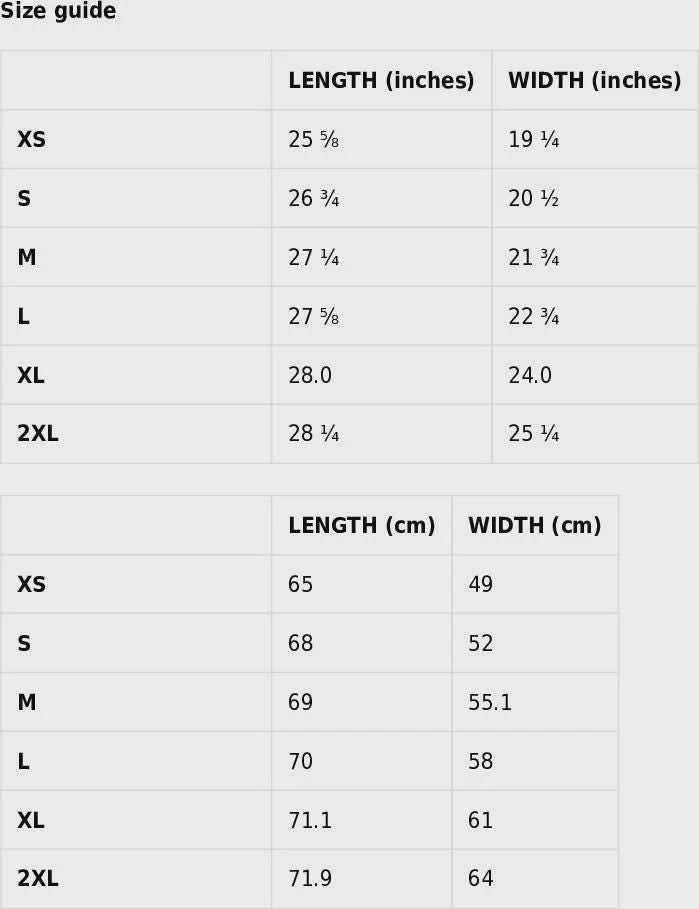 Size guide

| | LENGTH (inches) | WIDTH (inches) |
|---|---|---|
| XS | 25 ⅝ | 19 ¼ |
| S | 26 ¾ | 20 ½ |
| M | 27 ¼ | 21 ¾ |
| L | 27 ⅝ | 22 ¾ |
| XL | 28.0 | 24.0 |
| 2XL | 28 ¼ | 25 ¼ |

| | LENGTH (cm) | WIDTH (cm) |
|---|---|---|
| XS | 65 | 49 |
| S | 68 | 52 |
| M | 69 | 55.1 |
| L | 70 | 58 |
| XL | 71.1 | 61 |
| 2XL | 71.9 | 64 |